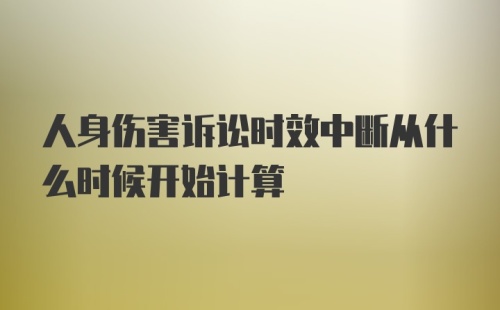 人身伤害诉讼时效中断从什么时候开始计算